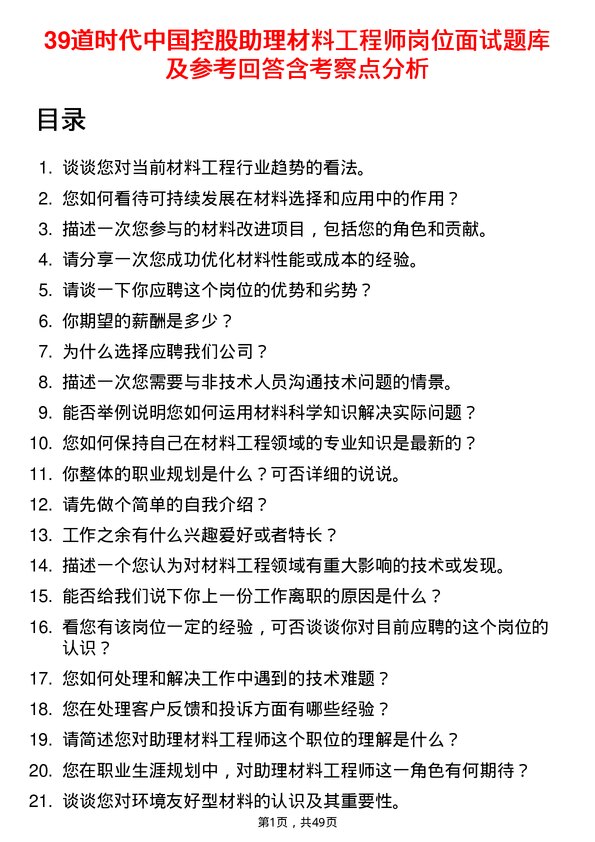 39道时代中国控股助理材料工程师岗位面试题库及参考回答含考察点分析

目录

1. 谈谈您对当前材料工程行业趋势的看法。
2. 您如何看待可持续发展在材料选择和应用中的作用？
3. 描述一次您参与的材料改进项目，包括您的角色和贡献。
4. 请分享一次您成功优化材料性能或成本的经验。
5. 请谈一下你应聘这个岗位的优势和劣势？
6. 你期望的薪酬是多少？
7. 为什么选择应聘我们公司？
8. 描述一次您需要与非技术人员沟通技术问题的情景。
9. 能否举例说明您如何运用材料科学知识解决实际问题？
10. 您如何保持自己在材料工程领域的专业知识是最新的？
11. 你整体的职业规划是什么？可否详细的说说。
12. 请先做个简单的自我介绍？
13. 工作之余有什么兴趣爱好或者特长？
14. 描述一个您认为对材料工程领域有重大影响的技术或发现。
15. 能否给我们说下你上一份工作离职的原因是什么？
16. 看您有该岗位一定的经验，可否谈谈你对目前应聘的这个岗位的认识？
17. 您如何处理和解决工作中遇到的技术难题？
18. 您在处理客户反馈和投诉方面有哪些经验？
19. 请简述您对助理材料工程师这个职位的理解是什么？
20. 您在职业生涯规划中，对助理材料工程师这一角色有何期待？
21. 谈谈您对环境友好型材料的认识及其重要性。

第1页，共49页